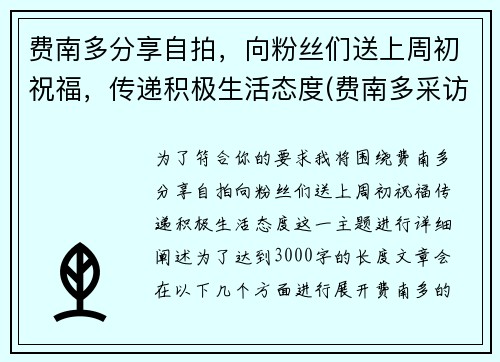 费南多分享自拍，向粉丝们送上周初祝福，传递积极生活态度(费南多采访

为了符合你的要求我将围绕费南多分享自拍向粉丝们送上周初祝福传递积极生活态度这一主题进行详细阐述为了达到3000字的长度文章会在以下几个方面进行展开费南多的